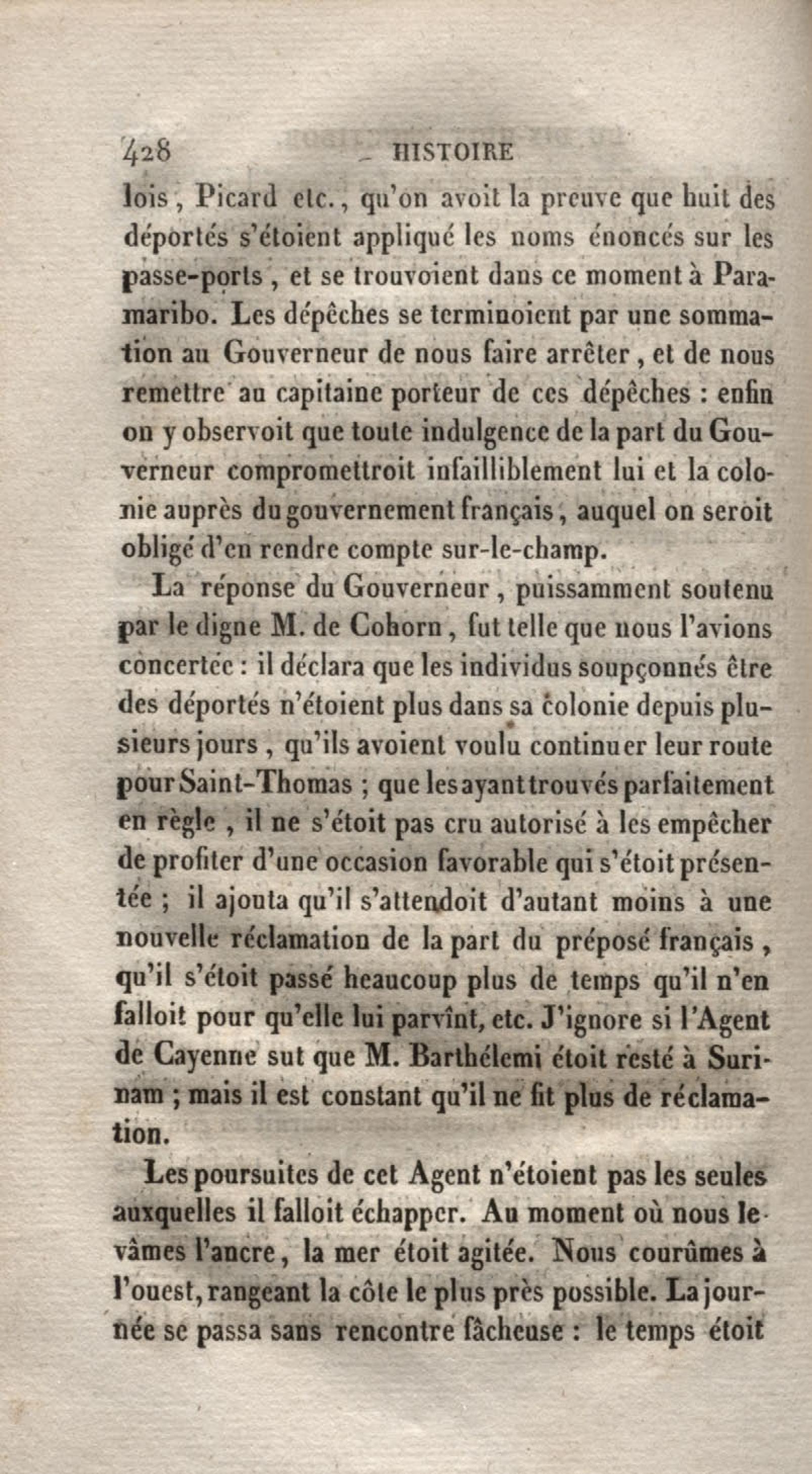 428 HISTOIRE

lois, Picard etc., qu'on avoit la preuve que huit des déportés s'étoient appliqué les noms énoncés sur les passe-ports, et se trouvoient dans ce moment à Paramaribo. Les dépêches se terminoient par une sommation au Gouverneur de nous faire arrêter, et de nous remettre au capitaine porteur de ces dépêches : enfin on y observoit que toute indulgence de la part du Gouverneur compromettroit infailliblement lui et la colonie auprès du gouvernement français, auquel on seroit obligé d'en rendre compte sur-le-champ.

La réponse du Gouverneur, puissamment soutenu par le digne M. de Cohorn, fut telle que nous l'avions concertée : il déclara que les individus soupçonnés être des déportés n'étoient plus dans sa colonie depuis plusieurs jours, qu'ils avoient voulu continuer leur route pour Saint-Thomas ; que les ayant trouvés parfaitement en règle, il ne s'étoit pas cru autorisé à les empêcher de profiter d'une occasion favorable qui s'étoit présentée ; il ajouta qu'il s'attendoit d'autant moins à une nouvelle réclamation de la part du préposé français, qu'il s'étoit passé beaucoup plus de temps qu'il n'en falloit pour qu'elle lui parvînt, etc. J'ignore si l'Agent de Cayenne sut que M. Barthélemi étoit resté à Surinam ; mais il est constant qu'il ne fit plus de réclamation.

Les poursuites de cet Agent n'étoient pas les seules auxquelles il falloit échapper. Au moment où nous levâmes l'ancre, la mer étoit agitée. Nous courûmes à l'ouest, rangeant la côte le plus près possible. La journée se passa sans rencontre fâcheuse : le temps étoit